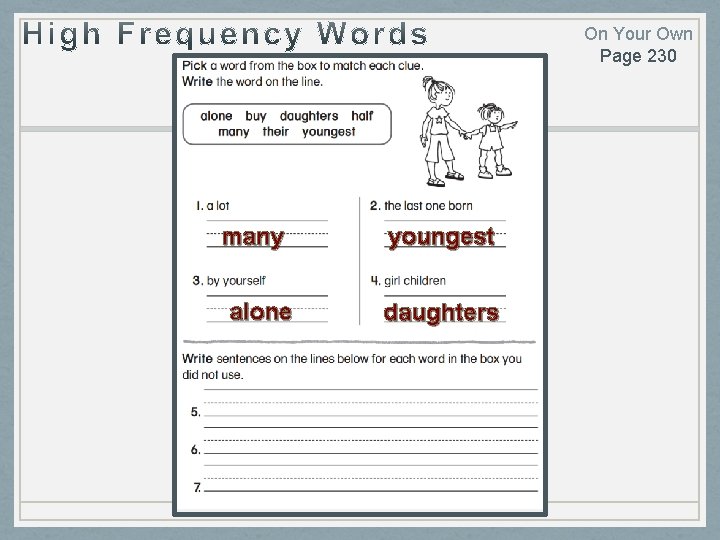 High Frequency Words

On Your Own
Page 230

Pick a word from the box to match each clue.
Write the word on the line.

alone buy daughters half
many their youngest

1. a lot
many

2. the last one born
youngest

3. by yourself
alone

4. girl children
daughters

Write sentences on the lines below for each word in the box you did not use.

5.

6.

7.